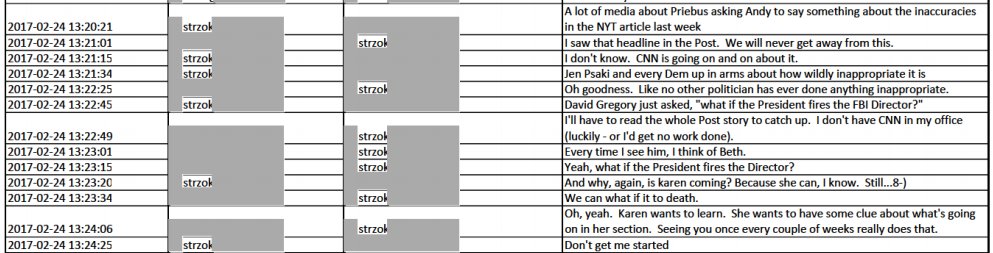 | | | | |
|---|---|---|---|
| 2017-02-24 13:20:21 | strzok | | A lot of media about Priebus asking Andy to say something about the inaccuracies in the NYT article last week |
| 2017-02-24 13:21:01 | | strzok | I saw that headline in the Post. We will never get away from this. |
| 2017-02-24 13:21:15 | strzok | | I don't know. CNN is going on and on about it. |
| 2017-02-24 13:21:34 | strzok | | Jen Psaki and every Dem up in arms about how wildly inappropriate it is |
| 2017-02-24 13:22:25 | | strzok | Oh goodness. Like no other politician has ever done anything inappropriate. |
| 2017-02-24 13:22:45 | strzok | | David Gregory just asked, "what if the President fires the FBI Director?" |
| 2017-02-24 13:22:49 | | strzok | I'll have to read the whole Post story to catch up. I don't have CNN in my office (luckily - or I'd get no work done). |
| 2017-02-24 13:23:01 | | strzok | Every time I see him, I think of Beth. |
| 2017-02-24 13:23:15 | | strzok | Yeah, what if the President fires the Director? |
| 2017-02-24 13:23:20 | strzok | | And why, again, is karen coming? Because she can, I know. Still...8-) |
| 2017-02-24 13:23:34 | | strzok | We can what if it to death. |
| 2017-02-24 13:24:06 | | strzok | Oh, yeah. Karen wants to learn. She wants to have some clue about what's going on in her section. Seeing you once every couple of weeks really does that. |
| 2017-02-24 13:24:25 | strzok | | Don't get me started |